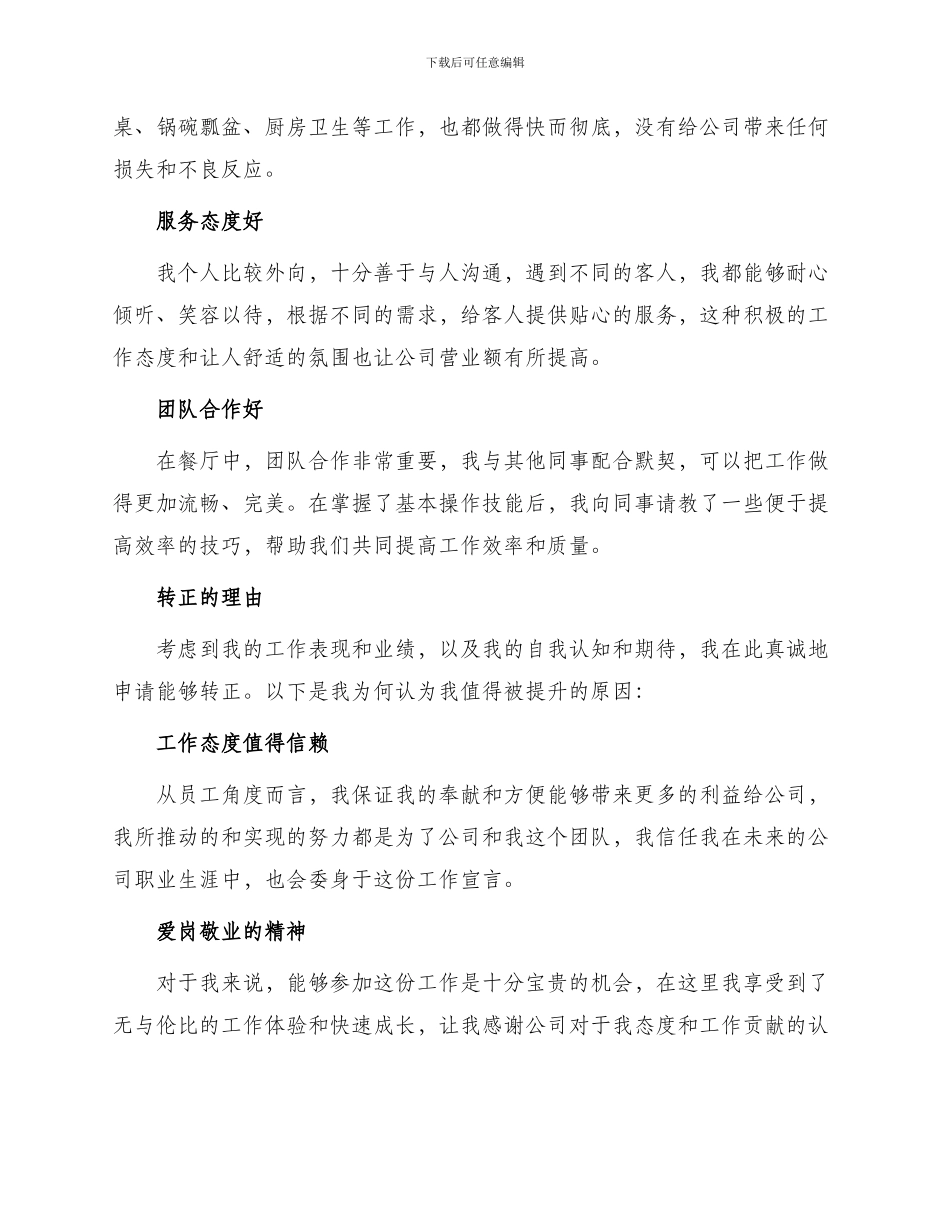 下载后可任意编辑

桌、锅碗瓢盆、厨房卫生等工作，也都做得快而彻底，没有给公司带来任何损失和不良反应。

服务态度好

我个人比较外向，十分善于与人沟通，遇到不同的客人，我都能够耐心倾听、笑容以待，根据不同的需求，给客人提供贴心的服务，这种积极的工作态度和让人舒适的氛围也让公司营业额有所提高。

团队合作好

在餐厅中，团队合作非常重要，我与其他同事配合默契，可以把工作做得更加流畅、完美。在掌握了基本操作技能后，我向同事请教了一些便于提高效率的技巧，帮助我们共同提高工作效率和质量。

转正的理由

考虑到我的工作表现和业绩，以及我的自我认知和期待，我在此真诚地申请能够转正。以下是我为何认为我值得被提升的原因：

工作态度值得信赖

从员工角度而言，我保证我的奉献和方便能够带来更多的利益给公司，我所推动的和实现的努力都是为了公司和我这个团队，我信任我在未来的公司职业生涯中，也会委身于这份工作宣言。

爱岗敬业的精神

对于我来说，能够参加这份工作是十分宝贵的机会，在这里我享受到了无与伦比的工作体验和快速成长，让我感谢公司对于我态度和工作贡献的认